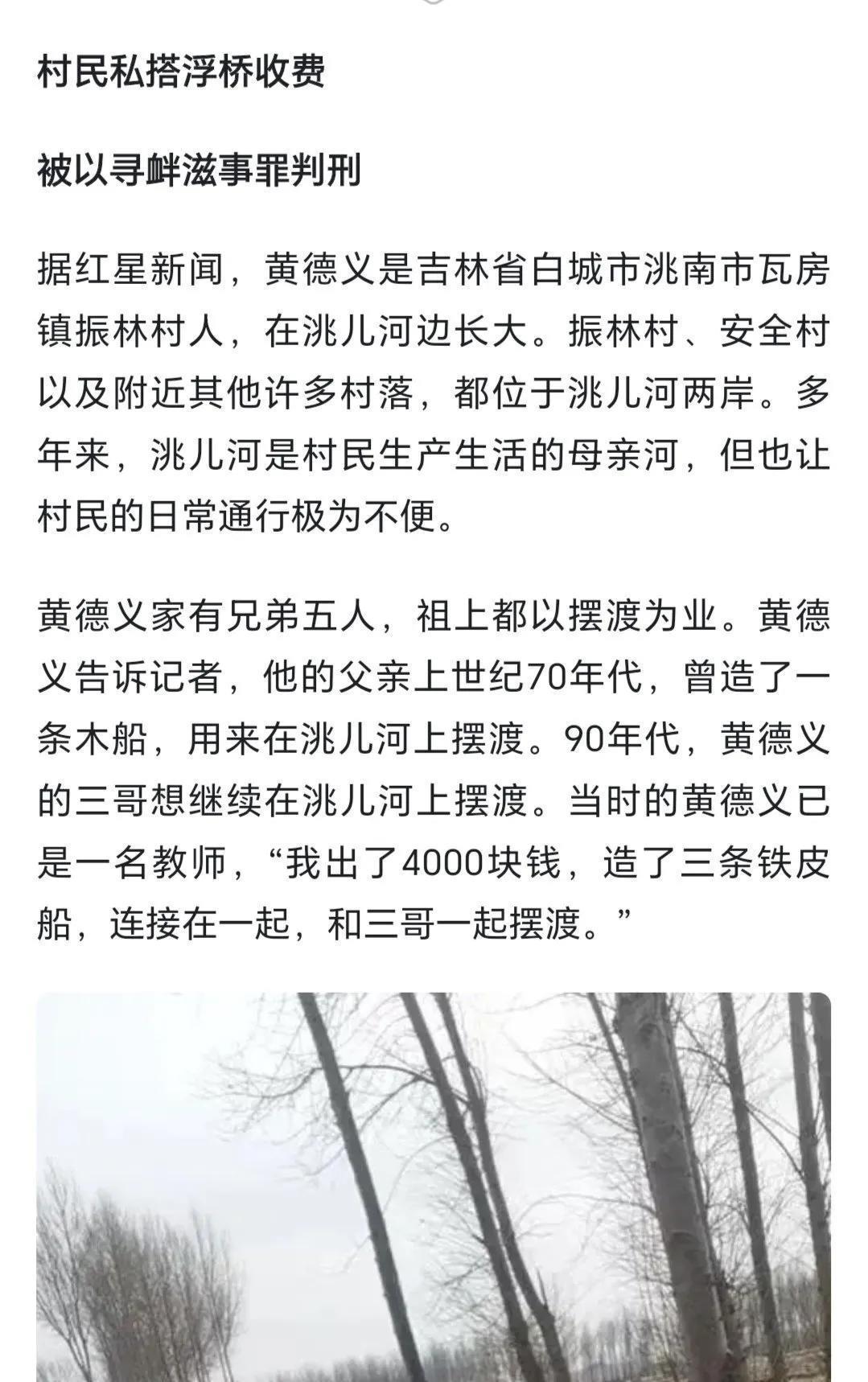 村民私搭浮桥收费

被以寻衅滋事罪判刑

据红星新闻，黄德义是吉林省白城市洮南市瓦房镇振林村人，在洮儿河边长大。振林村、安全村以及附近其他许多村落，都位于洮儿河两岸。多年来，洮儿河是村民生产生活的母亲河，但也让村民的日常通行极为不便。

黄德义家有兄弟五人，祖上都以摆渡为业。黄德义告诉记者，他的父亲上世纪70年代，曾造了一条木船，用来在洮儿河上摆渡。90年代，黄德义的三哥想继续在洮儿河上摆渡。当时的黄德义已是一名教师，“我出了4000块钱，造了三条铁皮船，连接在一起，和三哥一起摆渡。”